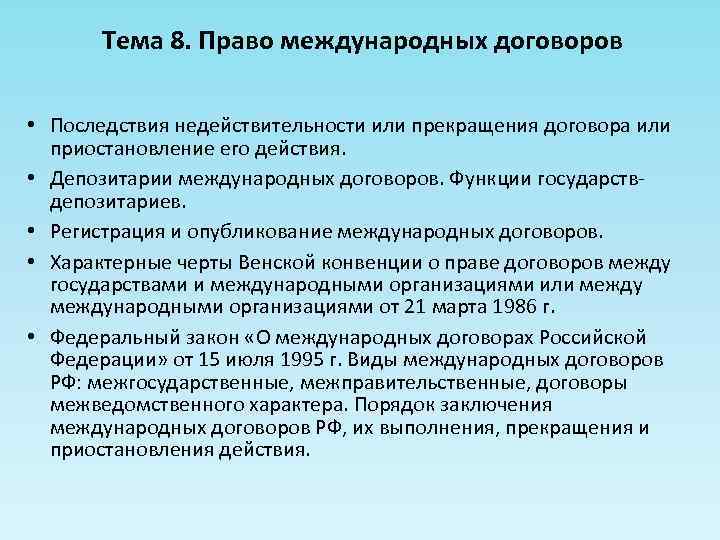 Тема 8. Право международных договоров

• Последствия недействительности или прекращения договора или приостановление его действия.

• Депозитарии международных договоров. Функции государств-депозитариев.

• Регистрация и опубликование международных договоров.

• Характерные черты Венской конвенции о праве договоров между государствами и международными организациями или между международными организациями от 21 марта 1986 г.

• Федеральный закон «О международных договорах Российской Федерации» от 15 июля 1995 г. Виды международных договоров РФ: межгосударственные, межправительственные, договоры межведомственного характера. Порядок заключения международных договоров РФ, их выполнения, прекращения и приостановления действия.